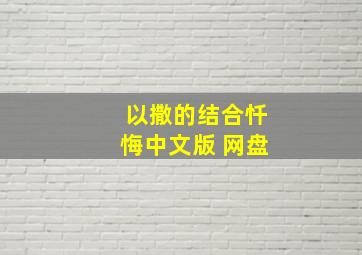 以撒的结合忏悔中文版 网盘